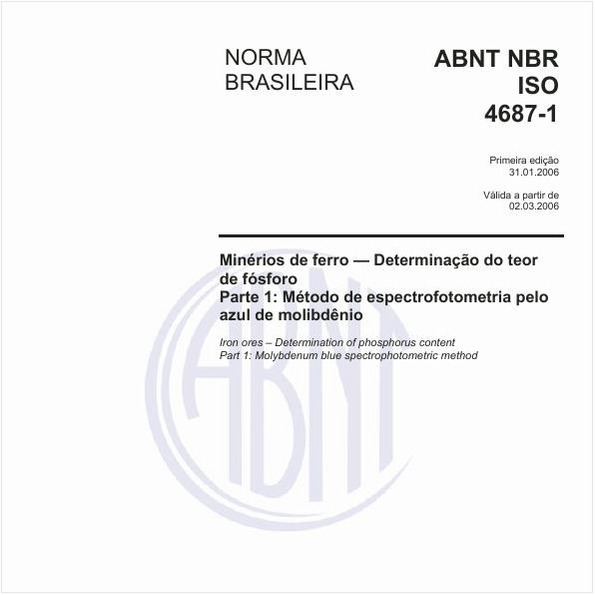 NORMA BRASILEIRA

ABNT NBR ISO 4687-1

Primeira edição
31.01.2006

Válida a partir de
02.03.2006

Minérios de ferro — Determinação do teor de fósforo
Parte 1: Método de espectrofotometria pelo azul de molibdênio

Iron ores – Determination of phosphorus content
Part 1: Molybdenum blue spectrophotometric method

ABNT